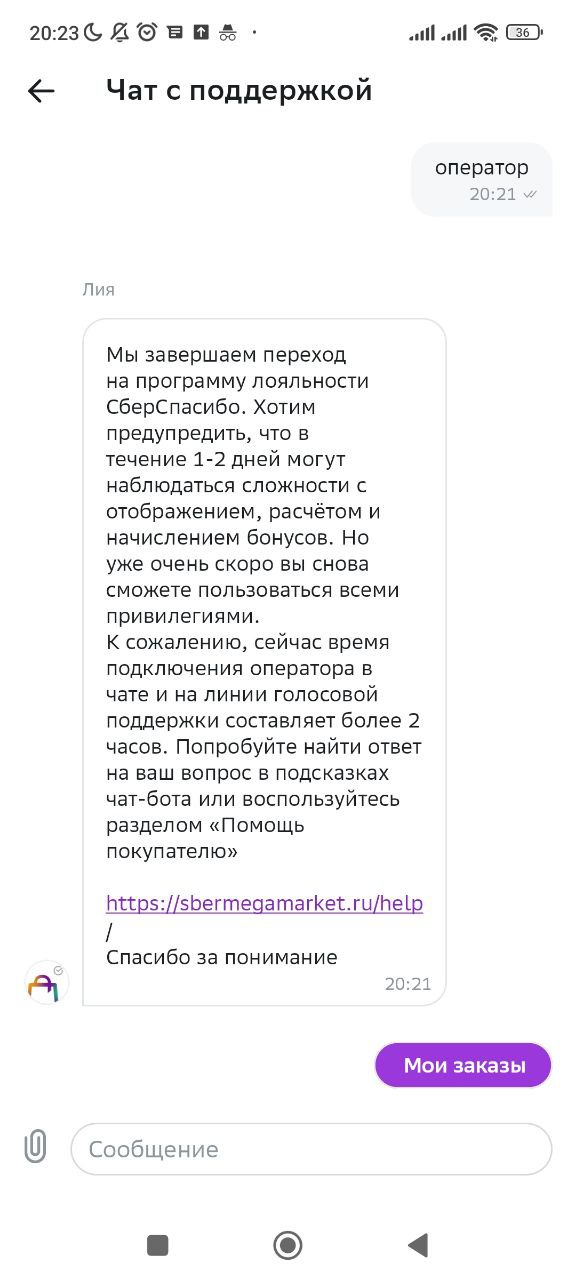 20:23 36

Чат с поддержкой

оператор
20:21

Лия

Мы завершаем переход на программу лояльности СберСпасибо. Хотим предупредить, что в течение 1-2 дней могут наблюдаться сложности с отображением, расчётом и начислением бонусов. Но уже очень скоро вы снова сможете пользоваться всеми привилегиями.
К сожалению, сейчас время подключения оператора в чате и на линии голосовой поддержки составляет более 2 часов. Попробуйте найти ответ на ваш вопрос в подсказках чат-бота или воспользуйтесь разделом «Помощь покупателю»

https://sbermegamarket.ru/help/
Спасибо за понимание
20:21

Мои заказы

Сообщение